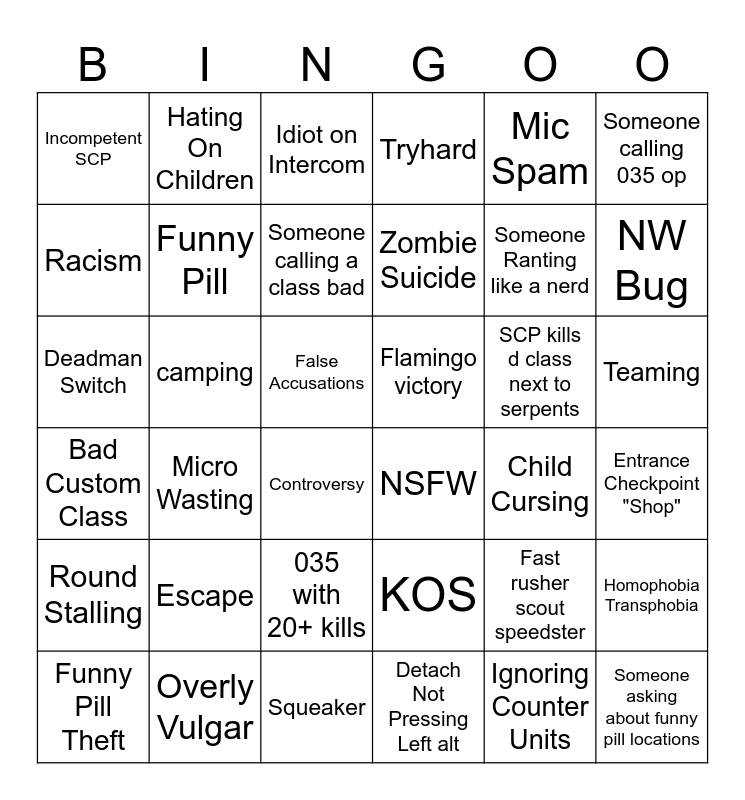 | B | I | N | G | O | O |
|---|---|---|---|---|---|
| Incompetent SCP | Hating On Children | Idiot on Intercom | Tryhard | Mic Spam | Someone calling 035 op |
| Racism | Funny Pill | Someone calling a class bad | Zombie Suicide | Someone Ranting like a nerd | NW Bug |
| Deadman Switch | camping | False Accusations | Flamingo victory | SCP kills d class next to serpents | Teaming |
| Bad Custom Class | Micro Wasting | Controversy | NSFW | Child Cursing | Entrance Checkpoint "Shop" |
| Round Stalling | Escape | 035 with 20+ kills | KOS | Fast rusher scout speedster | Homophobia Transphobia |
| Funny Pill Theft | Overly Vulgar | Squeaker | Detach Not Pressing Left alt | Ignoring Counter Units | Someone asking about funny pill locations |